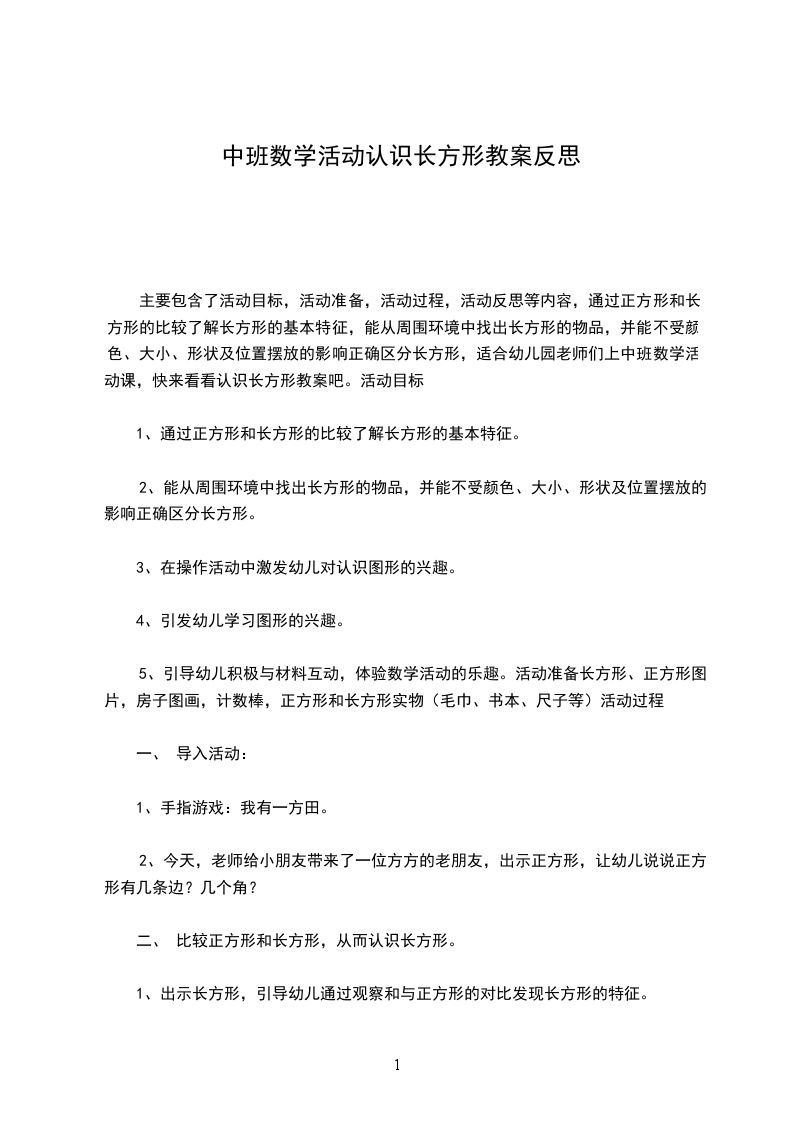 中班数学活动认识长方形教案反思

主要包含了活动目标，活动准备，活动过程，活动反思等内容，通过正方形和长方形的比较了解长方形的基本特征，能从周围环境中找出长方形的物品，并能不受颜色、大小、形状及位置摆放的影响正确区分长方形，适合幼儿园老师们上中班数学活动课，快来看看认识长方形教案吧。活动目标

1、通过正方形和长方形的比较了解长方形的基本特征。

2、能从周围环境中找出长方形的物品，并能不受颜色、大小、形状及位置摆放的影响正确区分长方形。

3、在操作活动中激发幼儿对认识图形的兴趣。

4、引发幼儿学习图形的兴趣。

5、引导幼儿积极与材料互动，体验数学活动的乐趣。活动准备长方形、正方形图片，房子图画，计数棒，正方形和长方形实物（毛巾、书本、尺子等）活动过程

一、 导入活动：

1、手指游戏：我有一方田。

2、今天，老师给小朋友带来了一位方方的老朋友，出示正方形，让幼儿说说正方形有几条边？几个角？

二、 比较正方形和长方形，从而认识长方形。

1、出示长方形，引导幼儿通过观察和与正方形的对比发现长方形的特征。

1